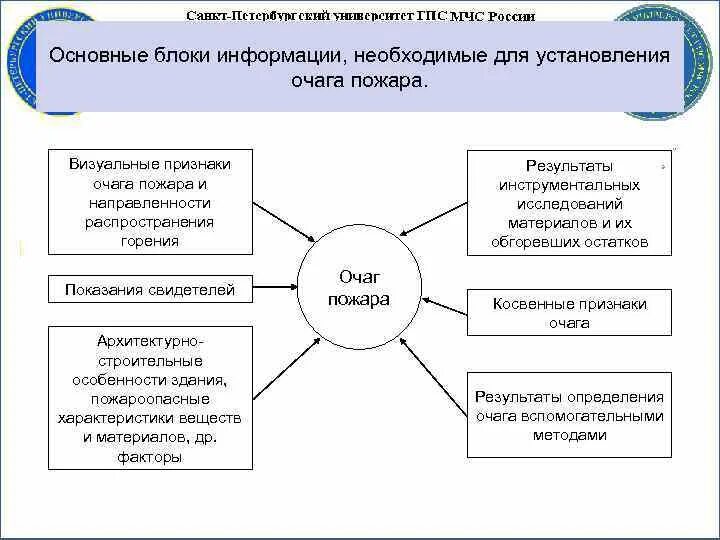 Санкт-Петербургский университет ГПС МЧС России

Основные блоки информации, необходимые для установления очага пожара.

Визуальные признаки очага пожара и направленности распространения горения

Показания свидетелей

Архитектурно-строительные особенности здания, пожароопасные характеристики веществ и материалов, др. факторы

Очаг пожара

Результаты инструментальных исследований материалов и их обгоревших остатков

Косвенные признаки очага

Результаты определения очага вспомогательными методами